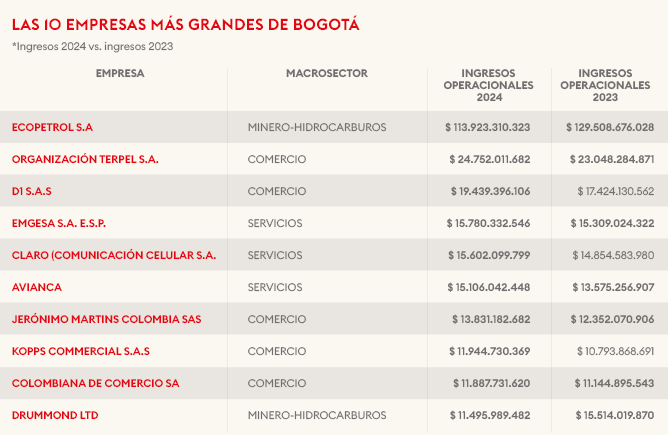 LAS 10 EMPRESAS MÁS GRANDES DE BOGOTÁ
*Ingresos 2024 vs. ingresos 2023

| EMPRESA | MACROSECTOR | INGRESOS OPERACIONALES 2024 | INGRESOS OPERACIONALES 2023 |
|---|---|---|---|
| ECOPETROL S.A | MINERO-HIDROCARBUROS | $ 113.923.310.323 | $ 129.508.676.028 |
| ORGANIZACIÓN TERPEL S.A. | COMERCIO | $ 24.752.011.682 | $ 23.048.284.871 |
| D1 S.A.S | COMERCIO | $ 19.439.396.106 | $ 17.424.130.562 |
| EMGESA S.A. E.S.P. | SERVICIOS | $ 15.780.332.546 | $ 15.309.024.322 |
| CLARO (COMUNICACIÓN CELULAR S.A. | SERVICIOS | $ 15.602.099.799 | $ 14.854.583.980 |
| AVIANCA | SERVICIOS | $ 15.106.042.448 | $ 13.575.256.907 |
| JERÓNIMO MARTINS COLOMBIA SAS | COMERCIO | $ 13.831.182.682 | $ 12.352.070.906 |
| KOPPS COMMERCIAL S.A.S | COMERCIO | $ 11.944.730.369 | $ 10.793.868.691 |
| COLOMBIANA DE COMERCIO SA | COMERCIO | $ 11.887.731.620 | $ 11.144.895.543 |
| DRUMMOND LTD | MINERO-HIDROCARBUROS | $ 11.495.989.482 | $ 15.514.019.870 |